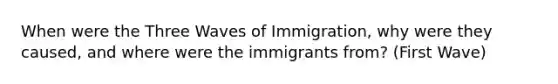 When were the Three Waves of Immigration, why were they caused, and where were the immigrants from? (First Wave)